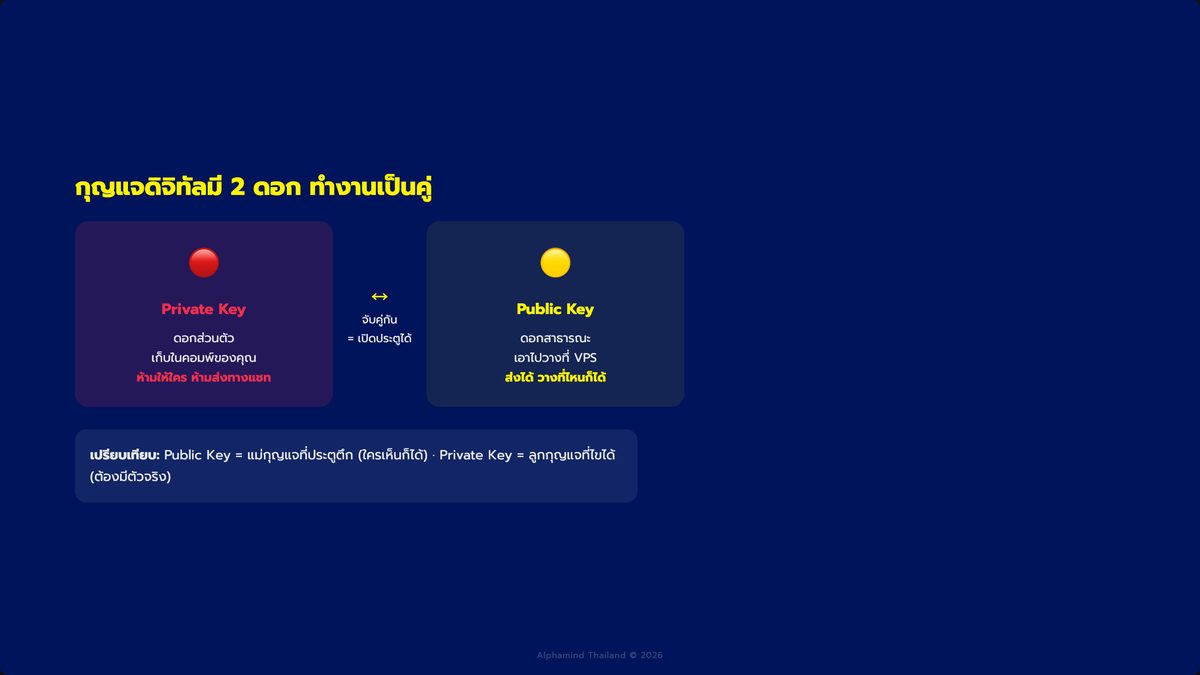 กุญแจดิจิทัลมี 2 ดอก ทำงานเป็นคู่

Private Key
ดอกส่วนตัว
เก็บในคอมพ์ของคุณ
ห้ามให้ใคร ห้ามส่งทางแชท

↔
จับคู่กัน
= เปิดประตูได้

Public Key
ดอกสาธารณะ
เอาไปวางที่ VPS
ส่งได้ วางที่ไหนก็ได้

เปรียบเทียบ: Public Key = แม่กุญแจที่ประตูตึก (ใครเห็นก็ได้) · Private Key = ลูกกุญแจที่ไขได้ (ต้องมีตัวจริง)

Alphamind Thailand © 2026